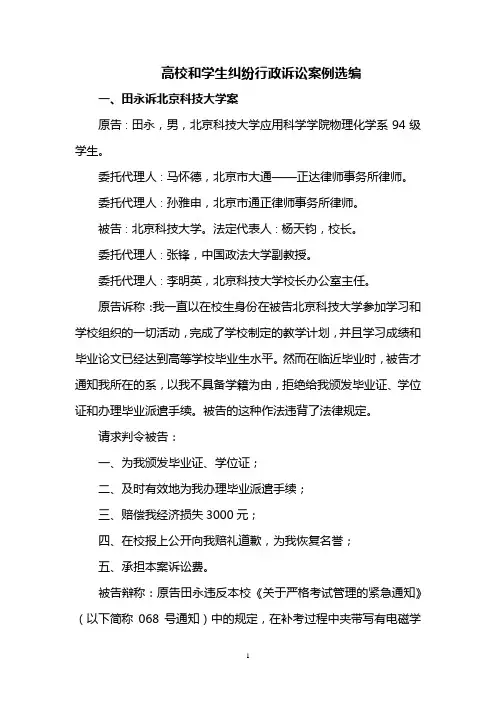 高校和学生纠纷行政诉讼案例选编

一、田永诉北京科技大学案

原告：田永，男，北京科技大学应用科学学院物理化学系 94 级学生。

委托代理人：马怀德，北京市大通——正达律师事务所律师。

委托代理人：孙雅申，北京市通正律师事务所律师。

被告：北京科技大学。法定代表人：杨天钧，校长。

委托代理人：张锋，中国政法大学副教授。

委托代理人：李明英，北京科技大学校长办公室主任。

原告诉称：我一直以在校生身份在被告北京科技大学参加学习和学校组织的一切活动，完成了学校制定的教学计划，并且学习成绩和毕业论文已经达到高等学校毕业生水平。然而在临近毕业时，被告才通知我所在的系，以我不具备学籍为由，拒绝给我颁发毕业证、学位证和办理毕业派遣手续。被告的这种作法违背了法律规定。

请求判令被告：

一、为我颁发毕业证、学位证；

二、及时有效地为我办理毕业派遣手续；

三、赔偿我经济损失 3000 元；

四、在校报上公开向我赔礼道歉，为我恢复名誉；

五、承担本案诉讼费。

被告辩称：原告田永违反本校《关于严格考试管理的紧急通知》（以下简称 068 号通知）中的规定，在补考过程中夹带写有电磁学

1